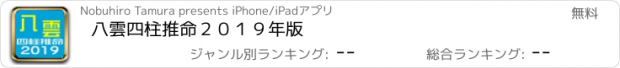 八雲
四柱推命
2019

Nobuhiro Tamura presents iPhone/iPadアプリ

無料

八雲四柱推命２０１９年版

ジャンル別ランキング: --

総合ランキング: --